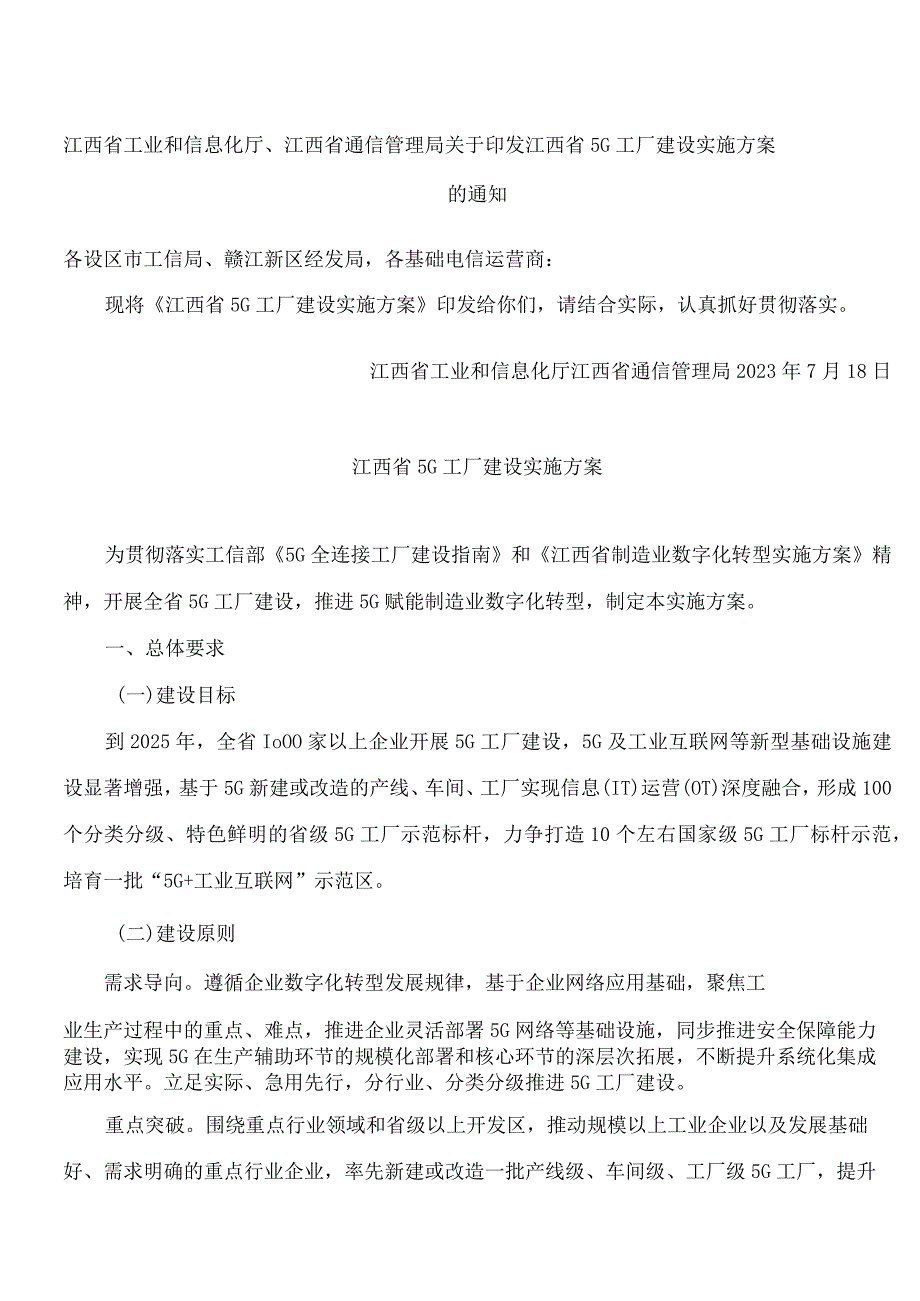 江西省工业和信息化厅、江西省通信管理局关于印发江西省5G工厂建设实施方案的通知

各设区市工信局、赣江新区经发局，各基础电信运营商：

现将《江西省5G工厂建设实施方案》印发给你们，请结合实际，认真抓好贯彻落实。

江西省工业和信息化厅江西省通信管理局2023年7月18日

江西省5G工厂建设实施方案

为贯彻落实工信部《5G全连接工厂建设指南》和《江西省制造业数字化转型实施方案》精神，开展全省5G工厂建设，推进5G赋能制造业数字化转型，制定本实施方案。

一、总体要求

(一)建设目标

到2025年，全省IoOO家以上企业开展5G工厂建设，5G及工业互联网等新型基础设施建设显著增强，基于5G新建或改造的产线、车间、工厂实现信息(IT)运营(OT)深度融合，形成100个分类分级、特色鲜明的省级5G工厂示范标杆，力争打造10个左右国家级5G工厂标杆示范，培育一批“5G+工业互联网”示范区。

(二)建设原则

需求导向。遵循企业数字化转型发展规律，基于企业网络应用基础，聚焦工业生产过程中的重点、难点，推进企业灵活部署5G网络等基础设施，同步推进安全保障能力建设，实现5G在生产辅助环节的规模化部署和核心环节的深层次拓展，不断提升系统化集成应用水平。立足实际、急用先行，分行业、分类分级推进5G工厂建设。

重点突破。围绕重点行业领域和省级以上开发区，推动规模以上工业企业以及发展基础好、需求明确的重点行业企业，率先新建或改造一批产线级、车间级、工厂级5G工厂，提升